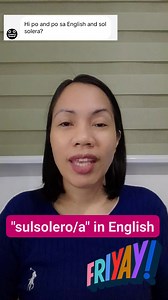 Hi po and po sa English and sol solera?

"sulsolero/a" in English

FRIYAY!